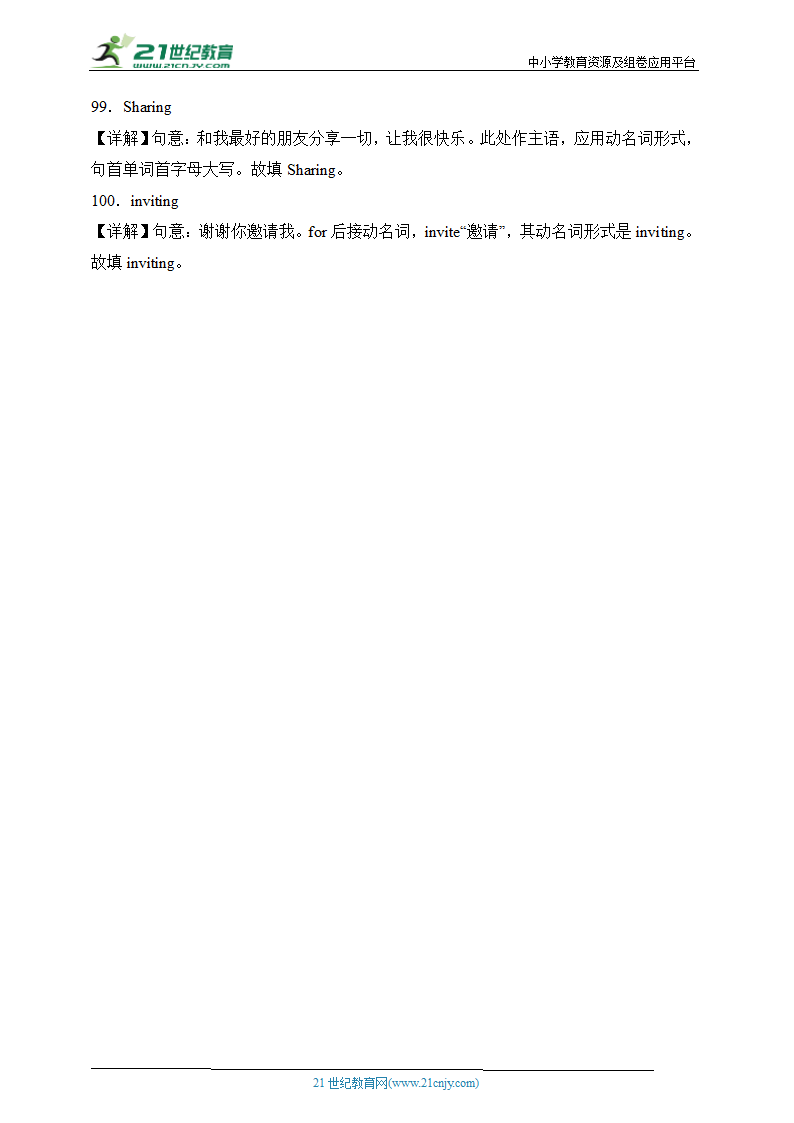 21世纪教育
www.21cnjy.com

中小学教育资源及组卷应用平台

99．Sharing

【详解】句意：和我最好的朋友分享一切，让我很快乐。此处作主语，应用动名词形式，句首单词首字母大写。故填 Sharing。

100．inviting

【详解】句意：谢谢你邀请我。for 后接动名词，invite“邀请”，其动名词形式是 inviting。故填 inviting。

21 世纪教育网(www.21cnjy.com)